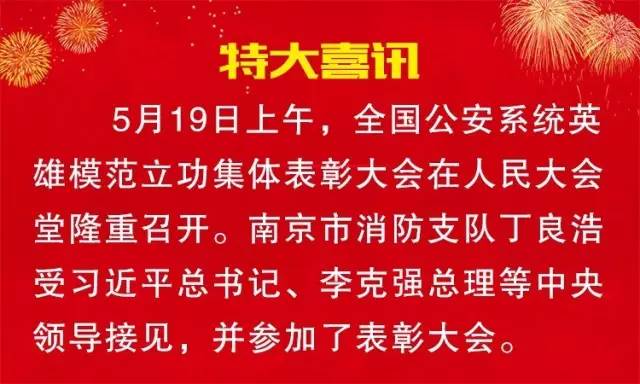 特大喜讯

5月19日上午，全国公安系统英雄模范立功集体表彰大会在人民大会堂隆重召开。南京市消防支队丁良浩受习近平总书记、李克强总理等中央领导接见，并参加了表彰大会。